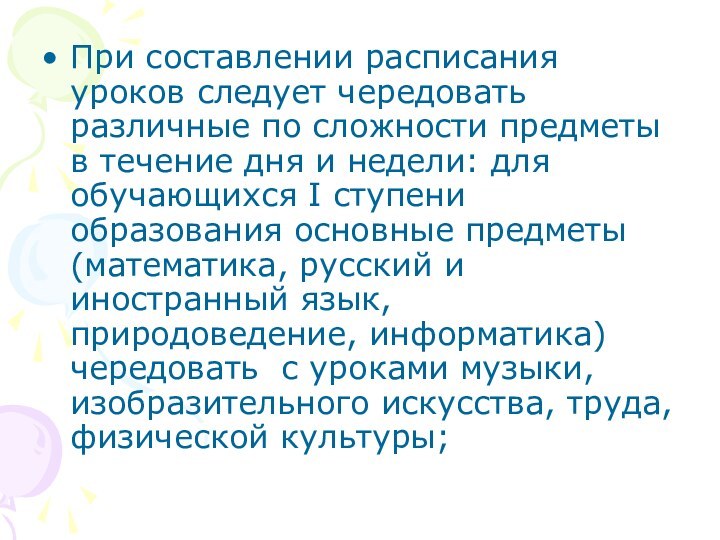 • При составлении расписания уроков следует чередовать различные по сложности предметы в течение дня и недели: для обучающихся I ступени образования основные предметы (математика, русский и иностранный язык, природоведение, информатика) чередовать с уроками музыки, изобразительного искусства, труда, физической культуры;